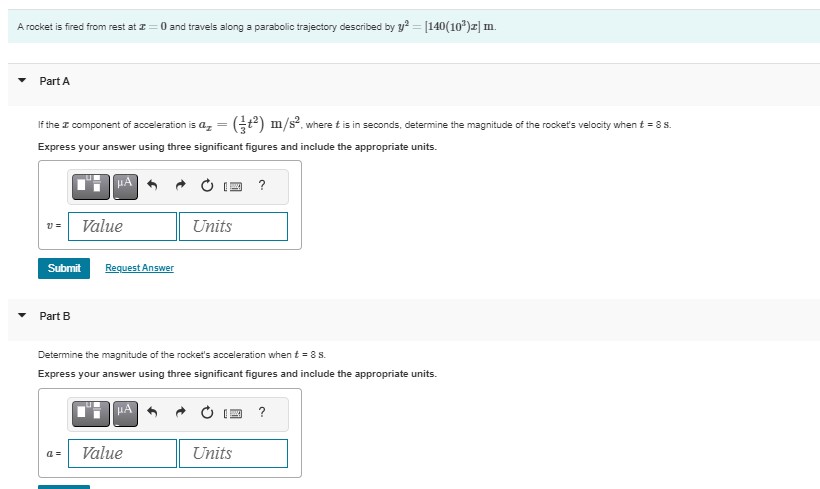 A rocket is fired from rest at $x = 0$ and travels along a parabolic trajectory described by $y^2 = [140(10^3)x]$ m.

Part A

If the $x$ component of acceleration is $a_x = \left(\frac{1}{3}t^2\right)$ m/s$^2$, where $t$ is in seconds, determine the magnitude of the rocket's velocity when $t$ = 8 s.

Express your answer using three significant figures and include the appropriate units.

μA

?

$v$ = Value Units

Submit Request Answer

Part B

Determine the magnitude of the rocket's acceleration when $t$ = 8 s.

Express your answer using three significant figures and include the appropriate units.

μA

?

$a$ = Value Units